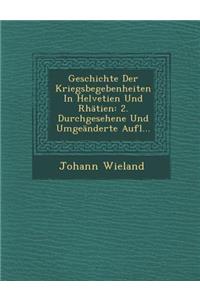 Geschichte Der Kriegsbegebenheiten In Helvetien Und Rhätien: 2. Durchgesehene Und Umgeänderte Aufl...

Johann Wieland